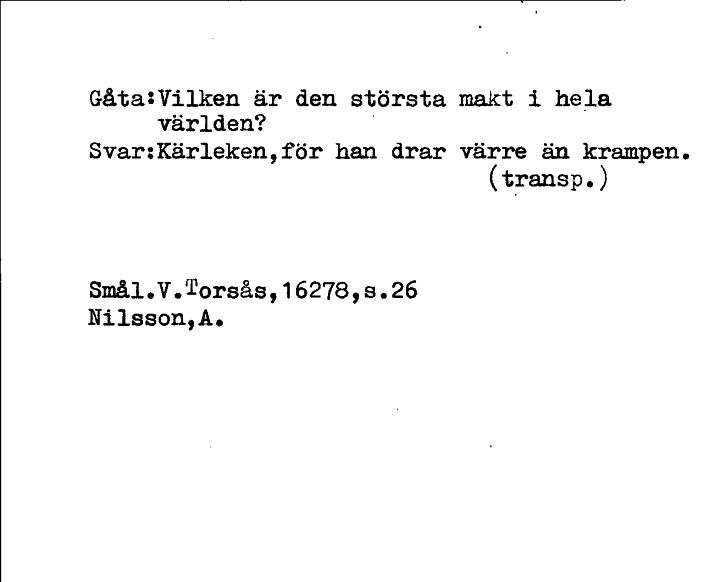 Gåta:Vilken är den största makt i hela världen?
Svar:Kärleken,för han drar värre än krampen.
(transp.)

Smål.V.Torsås,16278,s.26
Nilsson,A.